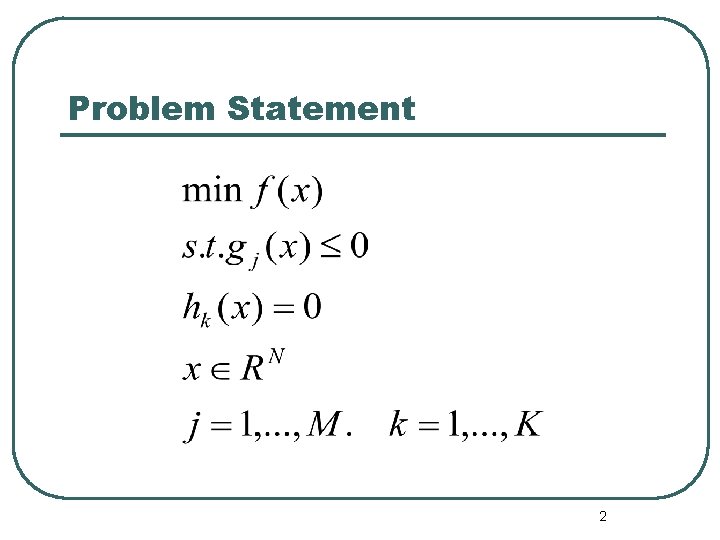 Problem Statement

$\min f(x)$

$s.t. g_j(x) \leq 0$

$h_k(x) = 0$

$x \in R^N$

$j = 1,...,M. \quad k = 1,...,K$

2